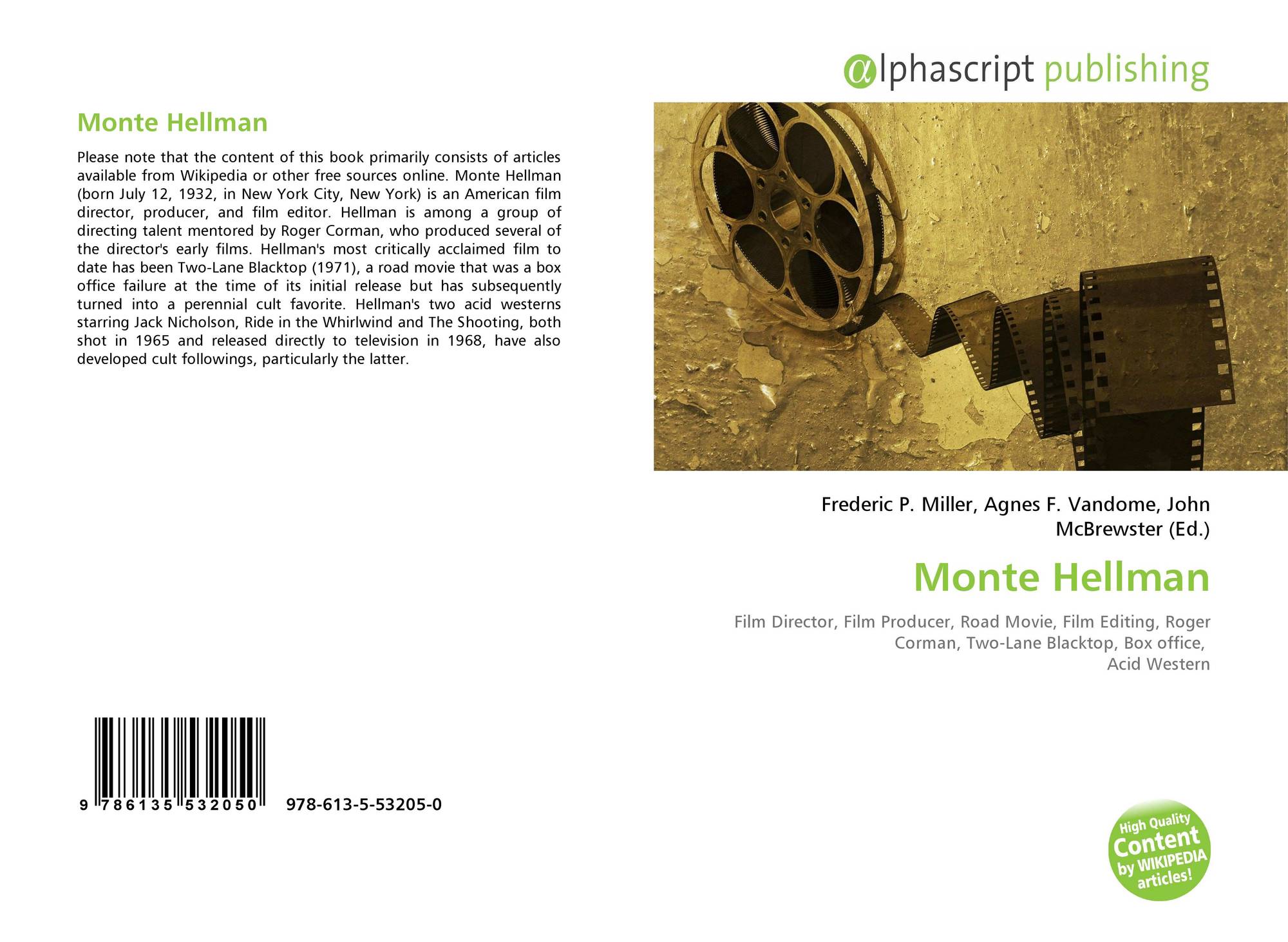 Monte Hellman

Please note that the content of this book primarily consists of articles available from Wikipedia or other free sources online. Monte Hellman (born July 12, 1932, in New York City, New York) is an American film director, producer, and film editor. Hellman is among a group of directing talent mentored by Roger Corman, who produced several of the director's early films. Hellman's most critically acclaimed film to date has been Two-Lane Blacktop (1971), a road movie that was a box office failure at the time of its initial release but has subsequently turned into a perennial cult favorite. Hellman's two acid westerns starring Jack Nicholson, Ride in the Whirlwind and The Shooting, both shot in 1965 and released directly to television in 1968, have also developed cult followings, particularly the latter.

9 786135 532050 978-613-5-53205-0

@lphascript publishing

Frederic P. Miller, Agnes F. Vandome, John McBrewster (Ed.)

Monte Hellman

Film Director, Film Producer, Road Movie, Film Editing, Roger Corman, Two-Lane Blacktop, Box office, Acid Western

High Quality Content by WIKIPEDIA articles!